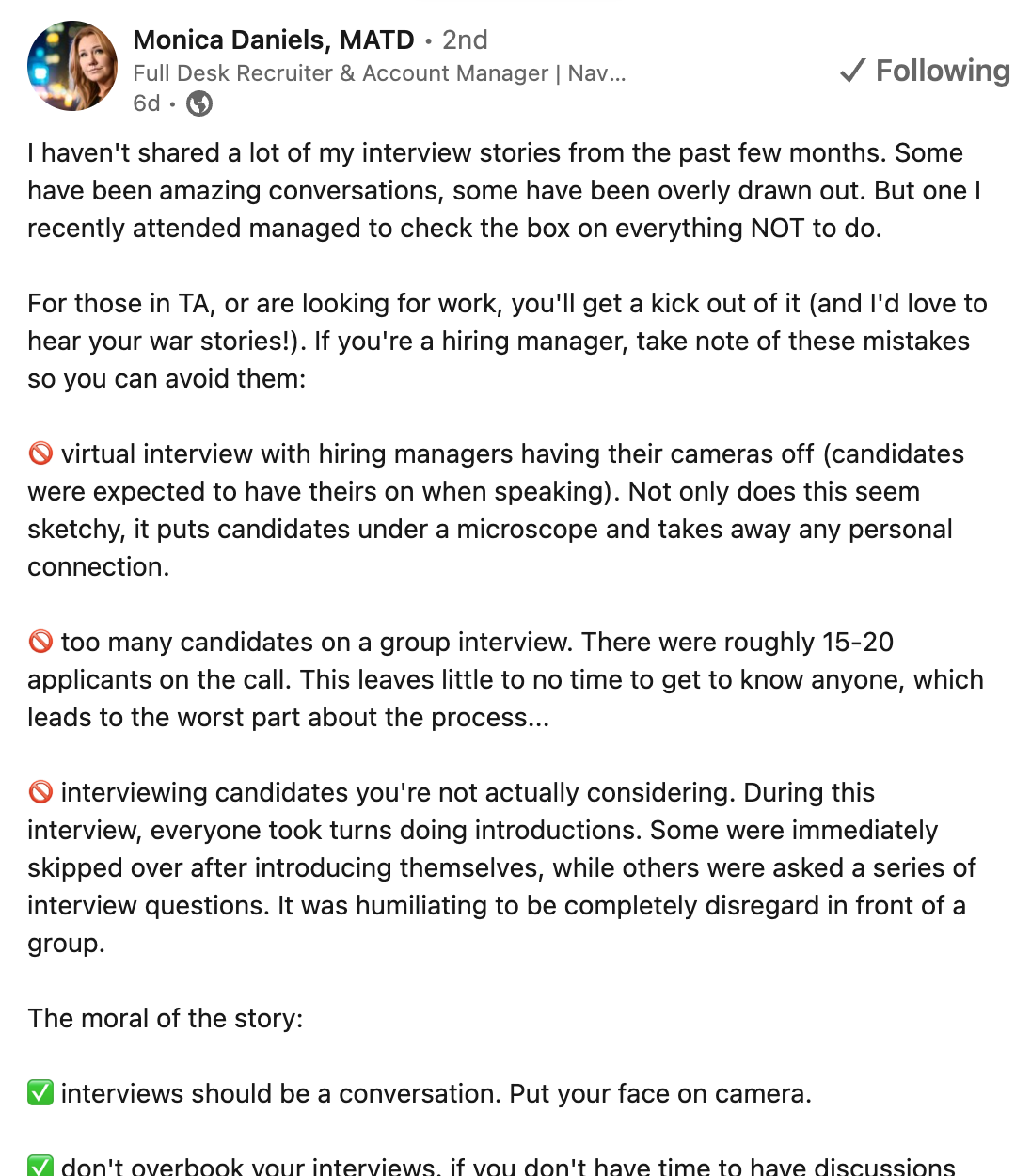 Monica Daniels, MATD • 2nd
Full Desk Recruiter & Account Manager | Nav...
6d •

✓ Following

I haven't shared a lot of my interview stories from the past few months. Some have been amazing conversations, some have been overly drawn out. But one I recently attended managed to check the box on everything NOT to do.

For those in TA, or are looking for work, you'll get a kick out of it (and I'd love to hear your war stories!). If you're a hiring manager, take note of these mistakes so you can avoid them:

🚫 virtual interview with hiring managers having their cameras off (candidates were expected to have theirs on when speaking). Not only does this seem sketchy, it puts candidates under a microscope and takes away any personal connection.

🚫 too many candidates on a group interview. There were roughly 15-20 applicants on the call. This leaves little to no time to get to know anyone, which leads to the worst part about the process...

🚫 interviewing candidates you're not actually considering. During this interview, everyone took turns doing introductions. Some were immediately skipped over after introducing themselves, while others were asked a series of interview questions. It was humiliating to be completely disregard in front of a group.

The moral of the story:

✅ interviews should be a conversation. Put your face on camera.

✅ don't overbook your interviews. if you don't have time to have discussions